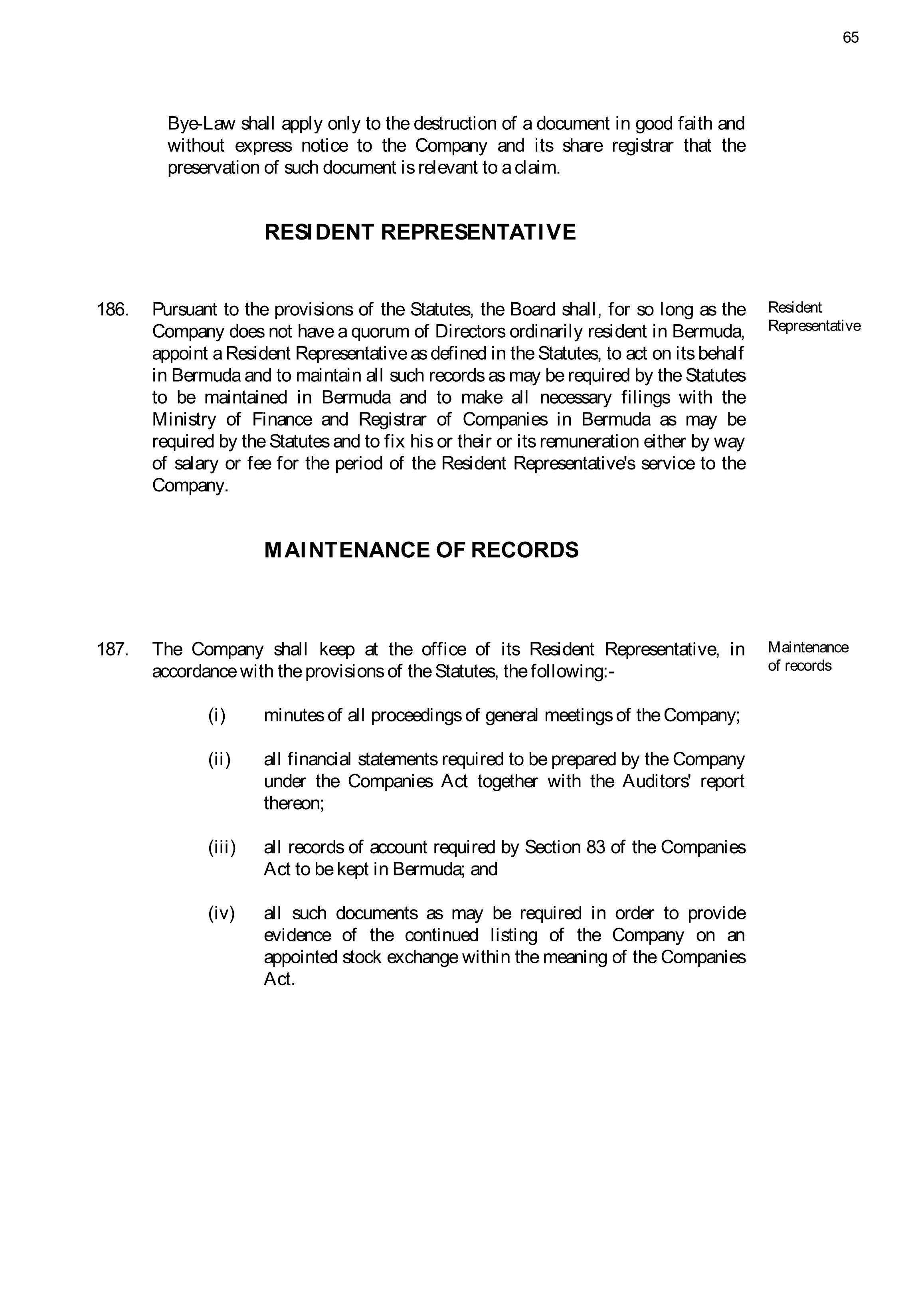 65

Bye-Law shall apply only to the destruction of a document in good faith and without express notice to the Company and its share registrar that the preservation of such document is relevant to a claim.

RESIDENT REPRESENTATIVE

186. Pursuant to the provisions of the Statutes, the Board shall, for so long as the Company does not have a quorum of Directors ordinarily resident in Bermuda, appoint a Resident Representative as defined in the Statutes, to act on its behalf in Bermuda and to maintain all such records as may be required by the Statutes to be maintained in Bermuda and to make all necessary filings with the Ministry of Finance and Registrar of Companies in Bermuda as may be required by the Statutes and to fix his or their or its remuneration either by way of salary or fee for the period of the Resident Representative's service to the Company.

Resident Representative

MAINTENANCE OF RECORDS

187. The Company shall keep at the office of its Resident Representative, in accordance with the provisions of the Statutes, the following:-

Maintenance of records

(i) minutes of all proceedings of general meetings of the Company;

(ii) all financial statements required to be prepared by the Company under the Companies Act together with the Auditors' report thereon;

(iii) all records of account required by Section 83 of the Companies Act to be kept in Bermuda; and

(iv) all such documents as may be required in order to provide evidence of the continued listing of the Company on an appointed stock exchange within the meaning of the Companies Act.